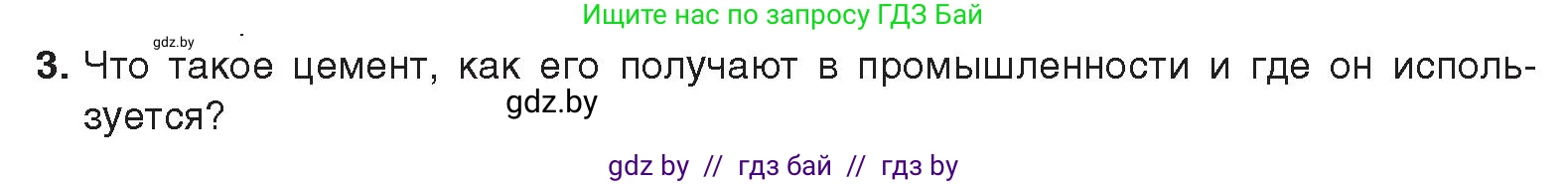 Ищите нас по запросу ГДЗ Бай

gdz.by

3. Что такое цемент, как его получают в промышленности и где он используется?

gdz.by

gdz by // гдз бай // гдз by